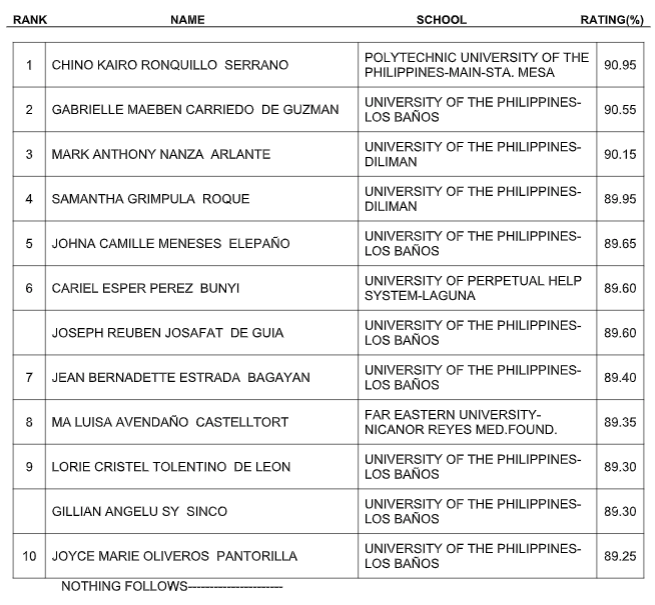 | RANK | NAME | SCHOOL | RATING(%) |
|---|---|---|---|
| 1 | CHINO KAIRO RONQUILLO SERRANO | POLYTECHNIC UNIVERSITY OF THE PHILIPPINES-MAIN-STA. MESA | 90.95 |
| 2 | GABRIELLE MAEBEN CARRIEDO DE GUZMAN | UNIVERSITY OF THE PHILIPPINES-LOS BAÑOS | 90.55 |
| 3 | MARK ANTHONY NANZA ARLANTE | UNIVERSITY OF THE PHILIPPINES-DILIMAN | 90.15 |
| 4 | SAMANTHA GRIMPULA ROQUE | UNIVERSITY OF THE PHILIPPINES-DILIMAN | 89.95 |
| 5 | JOHNA CAMILLE MENESES ELEPAÑO | UNIVERSITY OF THE PHILIPPINES-LOS BAÑOS | 89.65 |
| 6 | CARIEL ESPER PEREZ BUNYI | UNIVERSITY OF PERPETUAL HELP SYSTEM-LAGUNA | 89.60 |
|  | JOSEPH REUBEN JOSAFAT DE GUIA | UNIVERSITY OF THE PHILIPPINES-LOS BAÑOS | 89.60 |
| 7 | JEAN BERNADETTE ESTRADA BAGAYAN | UNIVERSITY OF THE PHILIPPINES-LOS BAÑOS | 89.40 |
| 8 | MA LUISA AVENDAÑO CASTELLTORT | FAR EASTERN UNIVERSITY-NICANOR REYES MED.FOUND. | 89.35 |
| 9 | LORIE CRISTEL TOLENTINO DE LEON | UNIVERSITY OF THE PHILIPPINES-LOS BAÑOS | 89.30 |
|  | GILLIAN ANGELU SY SINCO | UNIVERSITY OF THE PHILIPPINES-LOS BAÑOS | 89.30 |
| 10 | JOYCE MARIE OLIVEROS PANTORILLA | UNIVERSITY OF THE PHILIPPINES-LOS BAÑOS | 89.25 |

NOTHING FOLLOWS----------------------